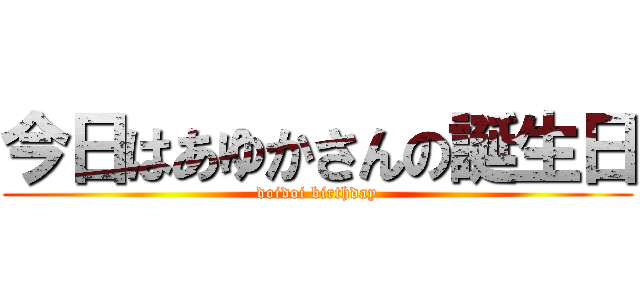 今日はあゆかさんの誕生日
doidoi birthday